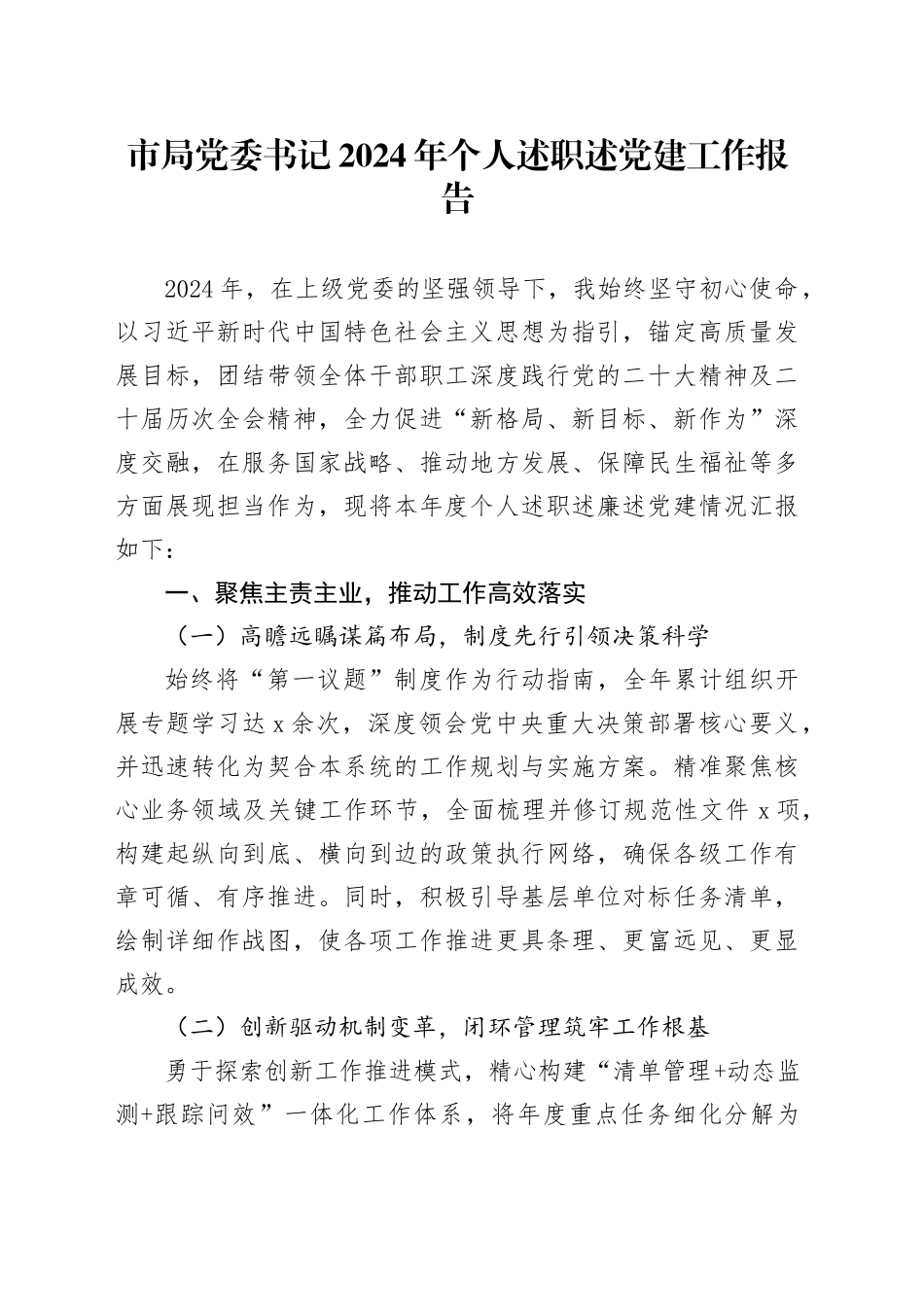 市局党委书记2024年个人述职述党建工作报告

2024年，在上级党委的坚强领导下，我始终坚守初心使命，以习近平新时代中国特色社会主义思想为指引，锚定高质量发展目标，团结带领全体干部职工深度践行党的二十大精神及二十届历次全会精神，全力促进“新格局、新目标、新作为”深度交融，在服务国家战略、推动地方发展、保障民生福祉等多方面展现担当作为，现将本年度个人述职述廉述党建情况汇报如下：

一、聚焦主责主业，推动工作高效落实

（一）高瞻远瞩谋篇布局，制度先行引领决策科学

始终将“第一议题”制度作为行动指南，全年累计组织开展专题学习达x余次，深度领会党中央重大决策部署核心要义，并迅速转化为契合本系统的工作规划与实施方案。精准聚焦核心业务领域及关键工作环节，全面梳理并修订规范性文件x项，构建起纵向到底、横向到边的政策执行网络，确保各级工作有章可循、有序推进。同时，积极引导基层单位对标任务清单，绘制详细作战图，使各项工作推进更具条理、更富远见、更显成效。

（二）创新驱动机制变革，闭环管理筑牢工作根基

勇于探索创新工作推进模式，精心构建“清单管理+动态监测+跟踪问效”一体化工作体系，将年度重点任务细化分解为